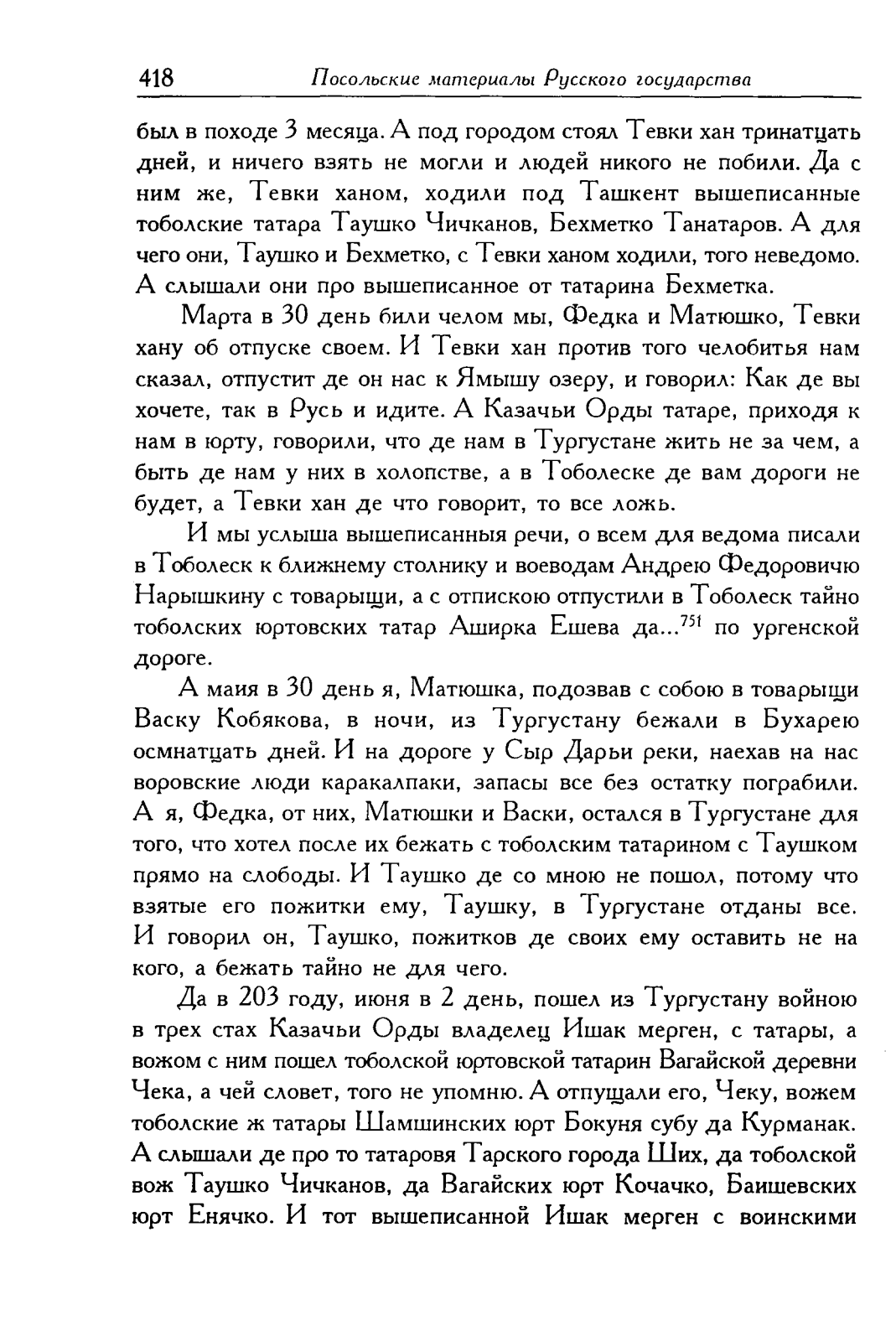 418 Посольские материалы Русского государства

был в походе 3 месяца. А под городом стоял Тевки хан тринатцать дней, и ничего взять не могли и людей никого не побили. Да с ним же, Тевки ханом, ходили под Ташкент вышеписанные тоболские татара Таушко Чичканов, Бехметко Танатаров. А для чего они, Таушко и Бехметко, с Тевки ханом ходили, того неведомо. А слышали они про вышеписанное от татарина Бехметка.

Марта в 30 день били челом мы, Федка и Матюшко, Тевки хану об отпуске своем. И Тевки хан против того челобитья нам сказал, отпустит де он нас к Ямышу озеру, и говорил: Как де вы хочете, так в Русь и идите. А Казачьи Орды татаре, приходя к нам в юрту, говорили, что де нам в Тургустане жить не за чем, а быть де нам у них в холопстве, а в Тоболеске де вам дороги не будет, а Тевки хан де что говорит, то все ложь.

И мы услыша вышеписанныя речи, о всем для ведома писали в Тоболеск к ближнему столнику и воеводам Андрею Федоровичю Нарышкину с товарыщи, а с отпискою отпустили в Тоболеск тайно тоболских юртовских татар Аширка Ешева да...$^{751}$ по ургенской дороге.

А маия в 30 день я, Матюшка, подозвав с собою в товарыщи Васку Кобякова, в ночи, из Тургустану бежали в Бухарею осмнатцать дней. И на дороге у Сыр Дарьи реки, наехав на нас воровские люди каракалпаки, запасы все без остатку пограбили. А я, Федка, от них, Матюшки и Васки, остался в Тургустане для того, что хотел после их бежать с тоболским татарином с Таушком прямо на слободы. И Таушко де со мною не пошол, потому что взятые его пожитки ему, Таушку, в Тургустане отданы все. И говорил он, Таушко, пожитков де своих ему оставить не на кого, а бежать тайно не для чего.

Да в 203 году, июня в 2 день, пошел из Тургустану войною в трех стах Казачьи Орды владелец Ишак мерген, с татары, а вожом с ним пошел тоболской юртовской татарин Вагайской деревни Чека, а чей словет, того не упомню. А отпущали его, Чеку, вожем тоболские ж татары Шамшинских юрт Бокуня субу да Курманак. А слышали де про то татаровя Тарского города Ших, да тоболской вож Таушко Чичканов, да Вагайских юрт Кочачко, Баишевских юрт Енячко. И тот вышеписанной Ишак мерген с воинскими